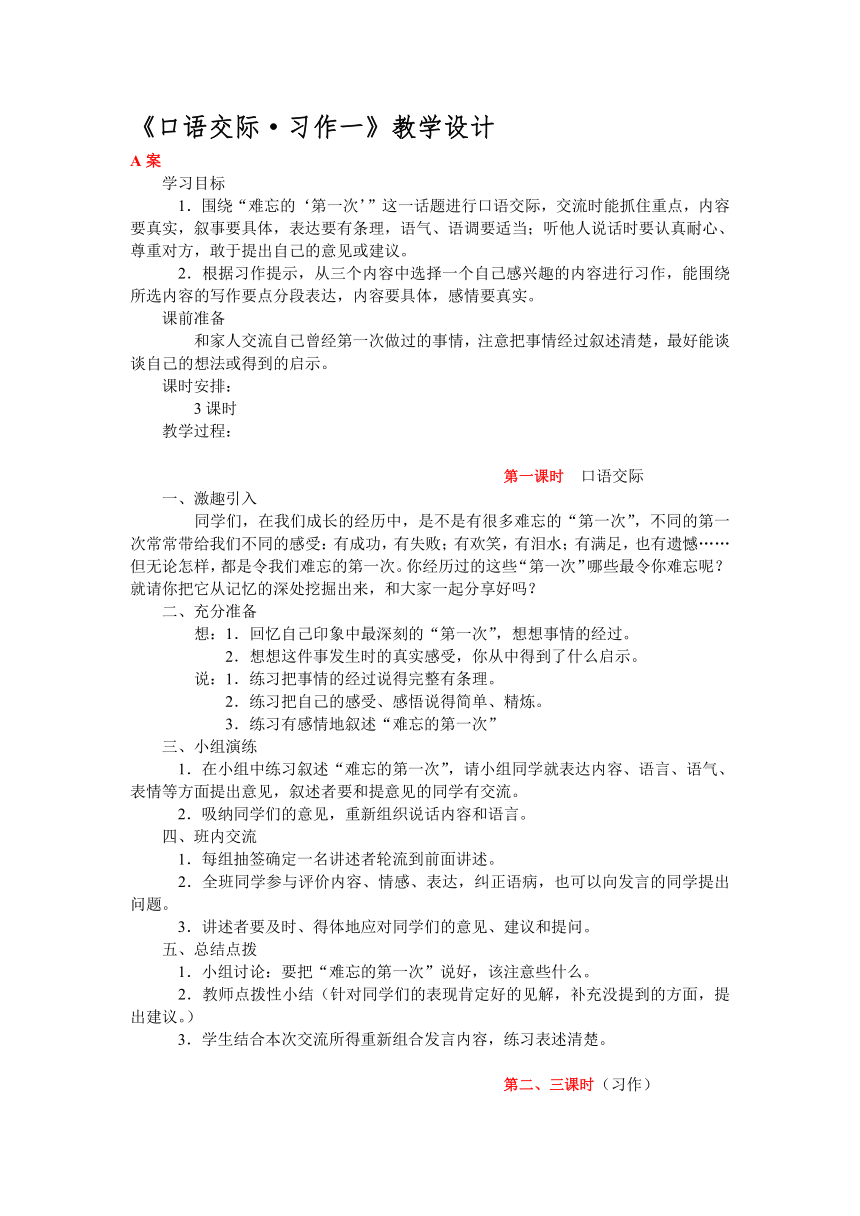 《口语交际·习作一》教学设计

A 案

学习目标

1．围绕“难忘的‘第一次’”这一话题进行口语交际，交流时能抓住重点，内容要真实，叙事要具体，表达要有条理，语气、语调要适当；听他人说话时要认真耐心、尊重对方，敢于提出自己的意见或建议。

2．根据习作提示，从三个内容中选择一个自己感兴趣的内容进行习作，能围绕所选内容的写作要点分段表达，内容要具体，感情要真实。

课前准备

和家人交流自己曾经第一次做过的事情，注意把事情经过叙述清楚，最好能谈谈自己的想法或得到的启示。

课时安排：

3 课时

教学过程：

第一课时　口语交际

一、激趣引入

同学们，在我们成长的经历中，是不是有很多难忘的“第一次”，不同的第一次常常带给我们不同的感受：有成功，有失败；有欢笑，有泪水；有满足，也有遗憾……但无论怎样，都是令我们难忘的第一次。你经历过的这些“第一次”哪些最令你难忘呢？就请你把它从记忆的深处挖掘出来，和大家一起分享好吗？

二、充分准备

想：1．回忆自己印象中最深刻的“第一次”，想想事情的经过。

2．想想这件事发生时的真实感受，你从中得到了什么启示。

说：1．练习把事情的经过说得完整有条理。

2．练习把自己的感受、感悟说得简单、精炼。

3．练习有感情地叙述“难忘的第一次”

三、小组演练

1．在小组中练习叙述“难忘的第一次”，请小组同学就表达内容、语言、语气、表情等方面提出意见，叙述者要和提意见的同学有交流。

2．吸纳同学们的意见，重新组织说话内容和语言。

四、班内交流

1．每组抽签确定一名讲述者轮流到前面讲述。

2．全班同学参与评价内容、情感、表达，纠正语病，也可以向发言的同学提出问题。

3．讲述者要及时、得体地应对同学们的意见、建议和提问。

五、总结点拨

1．小组讨论：要把“难忘的第一次”说好，该注意些什么。

2．教师点拨性小结（针对同学们的表现肯定好的见解，补充没提到的方面，提出建议。）

3．学生结合本次交流所得重新组合发言内容，练习表述清楚。

第二、三课时（习作）